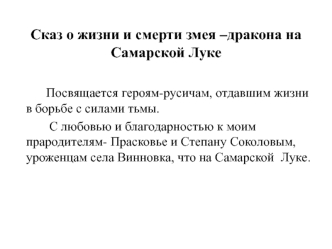 Сказ о жизни и смерти змея –дракона на Самарской Луке

Посвящается героям-русичам, отдавшим жизни в борьбе с силами тьмы.

С любовью и благодарностью к моим прародителям- Прасковье и Степану Соколовым, уроженцам села Винновка, что на Самарской Луке.